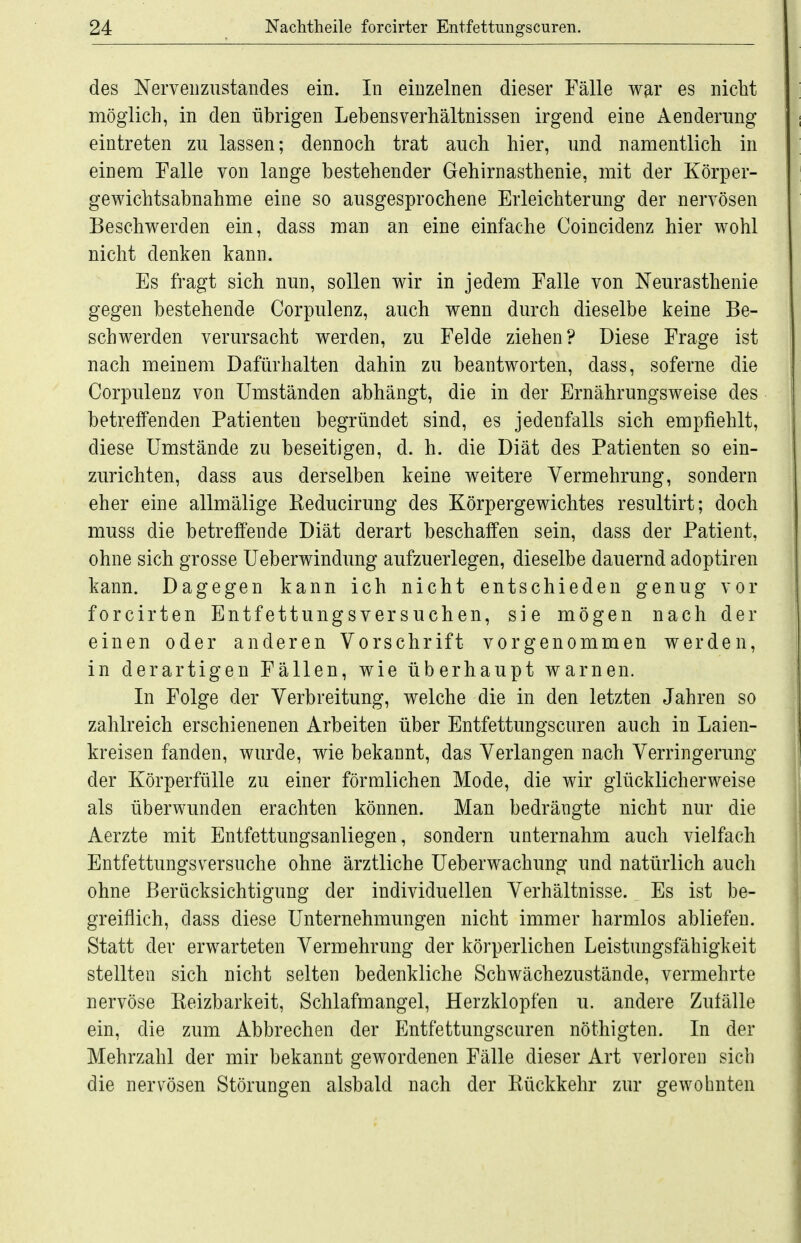 24 Nachtheile forcirter Entfettungscuren.

des Nervenzustandes ein. In einzelnen dieser Fälle war es nicht möglich, in den übrigen Lebensverhältnissen irgend eine Aenderung eintreten zu lassen; dennoch trat auch hier, und namentlich in einem Falle von lange bestehender Gehirnasthenie, mit der Körpergewichtsabnahme eine so ausgesprochene Erleichterung der nervösen Beschwerden ein, dass man an eine einfache Coincidenz hier wohl nicht denken kann.

Es fragt sich nun, sollen wir in jedem Falle von Neurasthenie gegen bestehende Corpulenz, auch wenn durch dieselbe keine Beschwerden verursacht werden, zu Felde ziehen? Diese Frage ist nach meinem Dafürhalten dahin zu beantworten, dass, soferne die Corpulenz von Umständen abhängt, die in der Ernährungsweise des betreffenden Patienten begründet sind, es jedenfalls sich empfiehlt, diese Umstände zu beseitigen, d. h. die Diät des Patienten so einzurichten, dass aus derselben keine weitere Vermehrung, sondern eher eine allmälige Reducirung des Körpergewichtes resultirt; doch muss die betreffende Diät derart beschaffen sein, dass der Patient, ohne sich grosse Ueberwindung aufzuerlegen, dieselbe dauernd adoptiren kann. Dagegen kann ich nicht entschieden genug vor forcirten Entfettungsversuchen, sie mögen nach der einen oder anderen Vorschrift vorgenommen werden, in derartigen Fällen, wie überhaupt warnen.

In Folge der Verbreitung, welche die in den letzten Jahren so zahlreich erschienenen Arbeiten über Entfettungscuren auch in Laienkreisen fanden, wurde, wie bekannt, das Verlangen nach Verringerung der Körperfülle zu einer förmlichen Mode, die wir glücklicherweise als überwunden erachten können. Man bedrängte nicht nur die Aerzte mit Entfettungsanliegen, sondern unternahm auch vielfach Entfettungsversuche ohne ärztliche Ueberwachung und natürlich auch ohne Berücksichtigung der individuellen Verhältnisse. Es ist begreiflich, dass diese Unternehmungen nicht immer harmlos abliefen. Statt der erwarteten Vermehrung der körperlichen Leistungsfähigkeit stellten sich nicht selten bedenkliche Schwächezustände, vermehrte nervöse Reizbarkeit, Schlafmangel, Herzklopfen u. andere Zufälle ein, die zum Abbrechen der Entfettungscuren nöthigten. In der Mehrzahl der mir bekannt gewordenen Fälle dieser Art verloren sich die nervösen Störungen alsbald nach der Rückkehr zur gewohnten